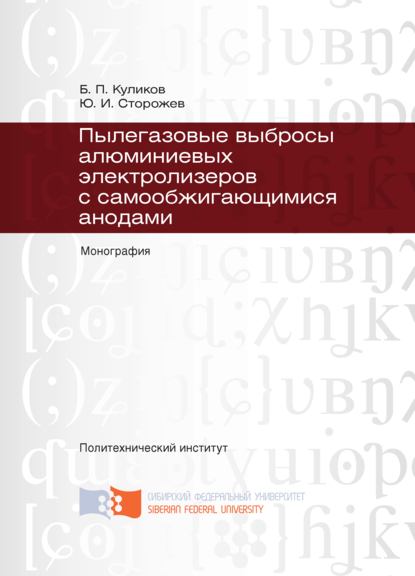 Б. П. Куликов
Ю. И. Сторожев

Пылегазовые выбросы алюминиевых электролизеров с самообжигающимися анодами

Монография

Политехнический институт

СИБИРСКИЙ ФЕДЕРАЛЬНЫЙ УНИВЕРСИТЕТ
SIBERIAN FEDERAL UNIVERSITY